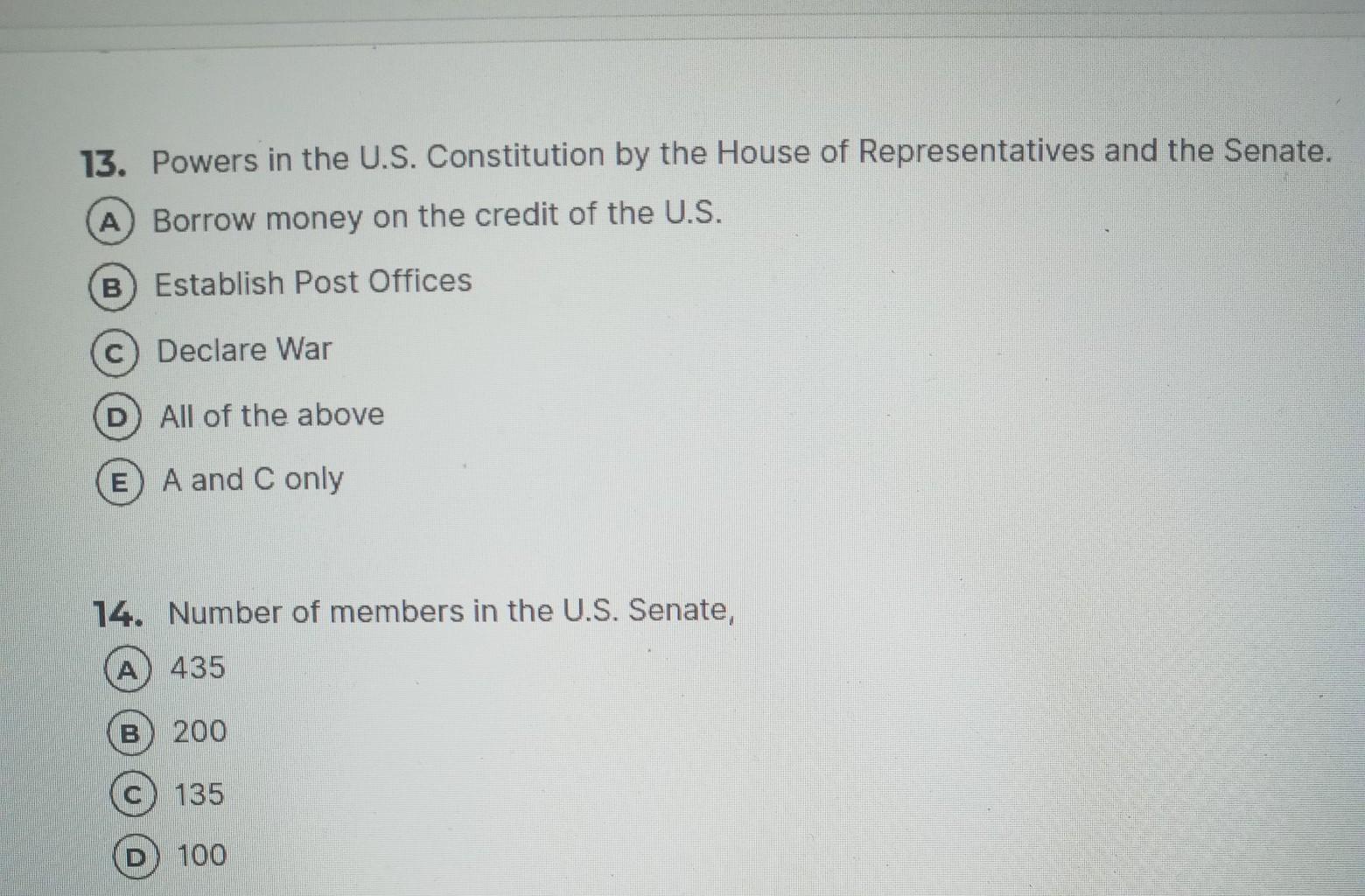 13. Powers in the U.S. Constitution by the House of Representatives and the Senate.

A Borrow money on the credit of the U.S.

B Establish Post Offices

C Declare War

D All of the above

E A and C only

14. Number of members in the U.S. Senate,

A 435

B 200

C 135

D 100